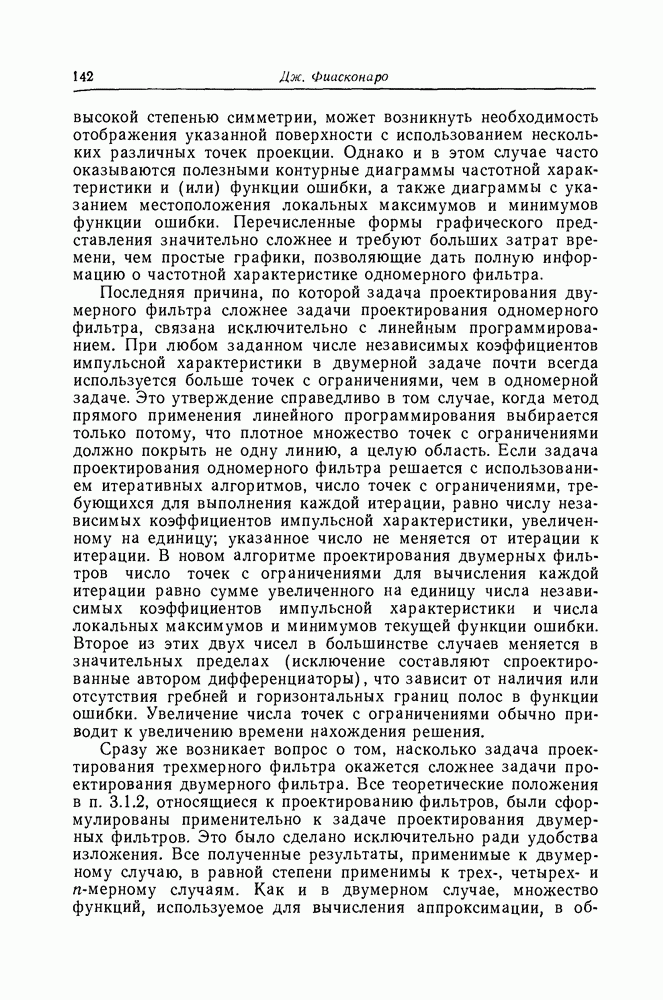 142 Дж. Фиасконаро

высокой степенью симметрии, может возникнуть необходимость отображения указанной поверхности с использованием нескольких различных точек проекции. Однако и в этом случае часто оказываются полезными контурные диаграммы частотной характеристики и (или) функции ошибки, а также диаграммы с указанием местоположения локальных максимумов и минимумов функции ошибки. Перечисленные формы графического представления значительно сложнее и требуют больших затрат времени, чем простые графики, позволяющие дать полную информацию о частотной характеристике одномерного фильтра.

Последняя причина, по которой задача проектирования двумерного фильтра сложнее задачи проектирования одномерного фильтра, связана исключительно с линейным программированием. При любом заданном числе независимых коэффициентов импульсной характеристики в двумерной задаче почти всегда используется больше точек с ограничениями, чем в одномерной задаче. Это утверждение справедливо в том случае, когда метод прямого применения линейного программирования выбирается только потому, что плотное множество точек с ограничениями должно покрыть не одну линию, а целую область. Если задача проектирования одномерного фильтра решается с использованием итеративных алгоритмов, число точек с ограничениями, требующихся для выполнения каждой итерации, равно числу независимых коэффициентов импульсной характеристики, увеличенному на единицу; указанное число не меняется от итерации к итерации. В новом алгоритме проектирования двумерных фильтров число точек с ограничениями для вычисления каждой итерации равно сумме увеличенного на единицу числа независимых коэффициентов импульсной характеристики и числа локальных максимумов и минимумов текущей функции ошибки. Второе из этих двух чисел в большинстве случаев меняется в значительных пределах (исключение составляют спроектированные автором дифференциаторы), что зависит от наличия или отсутствия гребней и горизонтальных границ полос в функции ошибки. Увеличение числа точек с ограничениями обычно приводит к увеличению времени нахождения решения.

Сразу же возникает вопрос о том, насколько задача проектирования трехмерного фильтра окажется сложнее задачи проектирования двумерного фильтра. Все теоретические положения в п. 3.1.2, относящиеся к проектированию фильтров, были сформулированы применительно к задаче проектирования двумерных фильтров. Это было сделано исключительно ради удобства изложения. Все полученные результаты, применимые к двумерному случаю, в равной степени применимы к трех-, четырех- и $n$-мерному случаям. Как и в двумерном случае, множество функций, используемое для вычисления аппроксимации, в об-